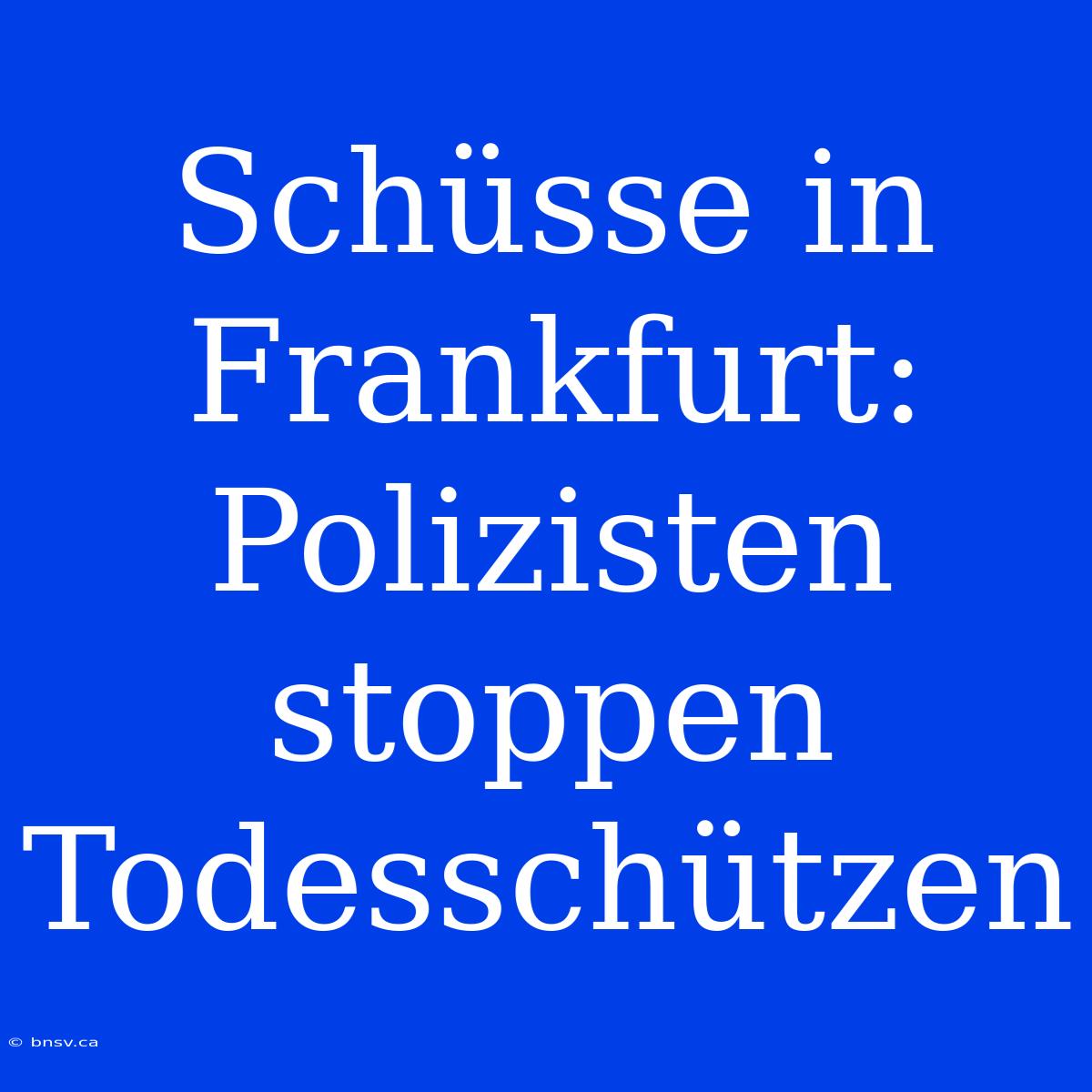 Schüsse in Frankfurt: Polizisten stoppen Todesschützen

© bnsv.ca